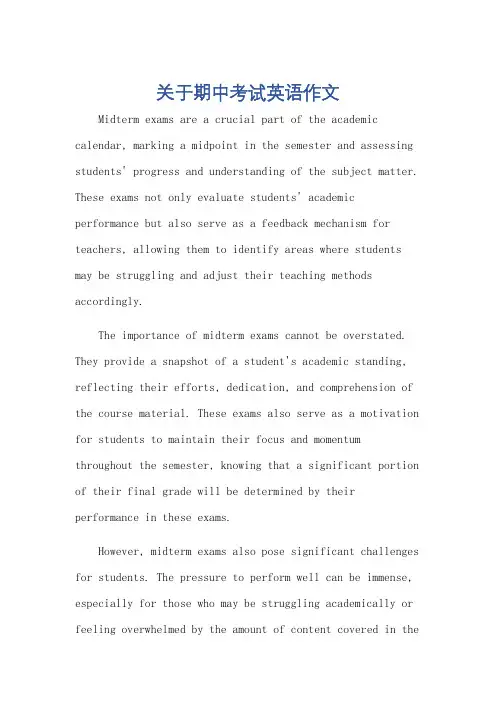 关于期中考试英语作文

Midterm exams are a crucial part of the academic calendar, marking a midpoint in the semester and assessing students' progress and understanding of the subject matter. These exams not only evaluate students' academic performance but also serve as a feedback mechanism for teachers, allowing them to identify areas where students may be struggling and adjust their teaching methods accordingly.

The importance of midterm exams cannot be overstated. They provide a snapshot of a student's academic standing, reflecting their efforts, dedication, and comprehension of the course material. These exams also serve as a motivation for students to maintain their focus and momentum throughout the semester, knowing that a significant portion of their final grade will be determined by their performance in these exams.

However, midterm exams also pose significant challenges for students. The pressure to perform well can be immense, especially for those who may be struggling academically or feeling overwhelmed by the amount of content covered in the